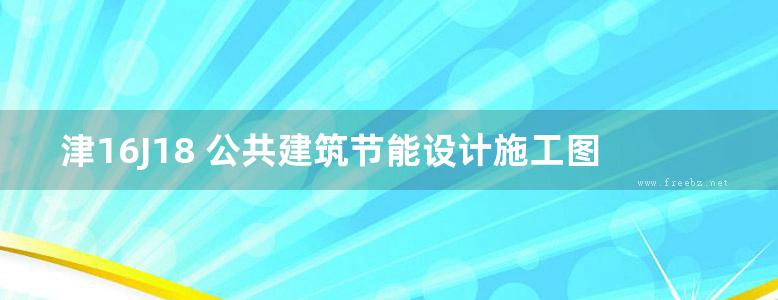 津16J18 公共建筑节能设计施工图

www.freebz.net